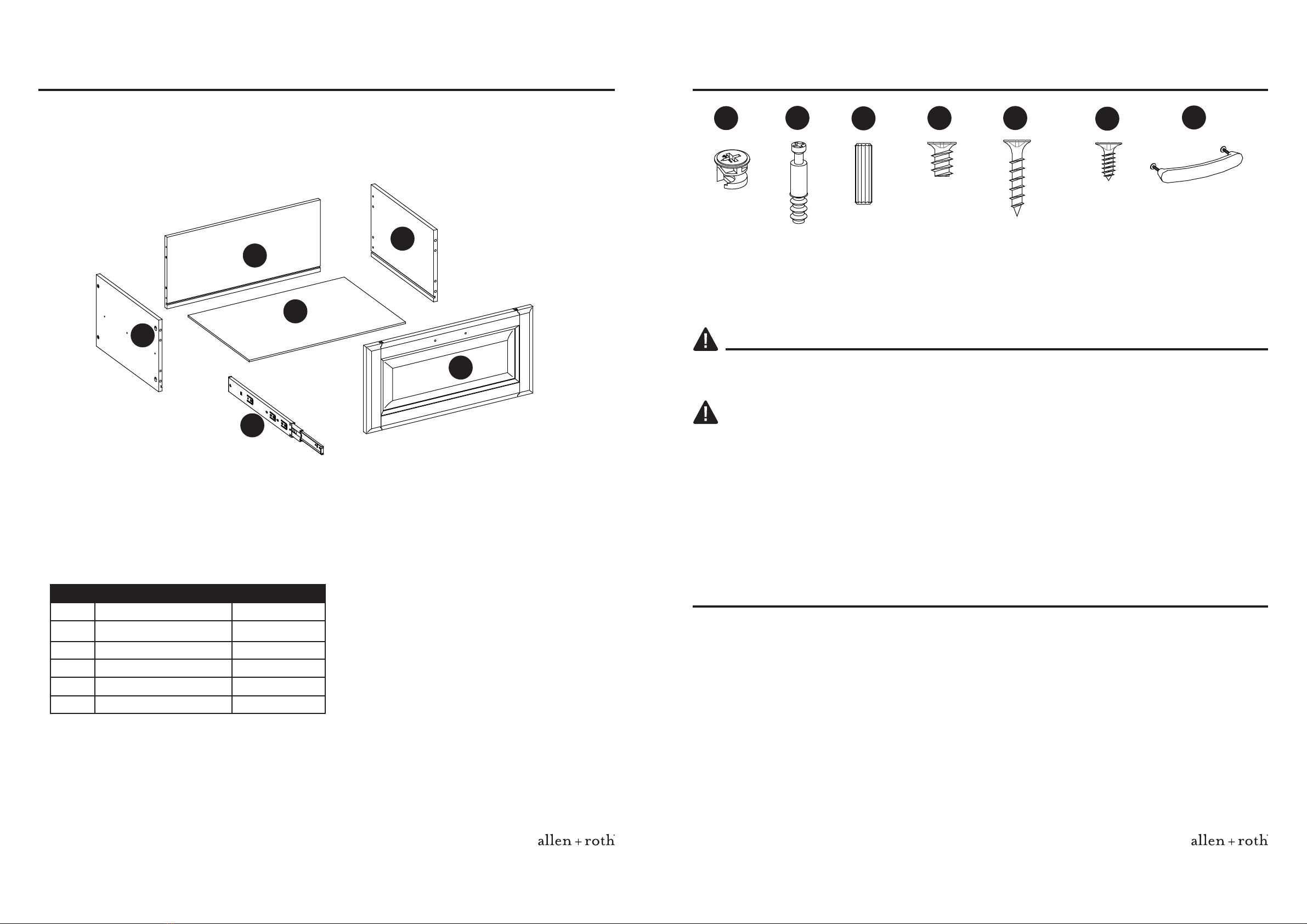 allen + roth

allen + roth